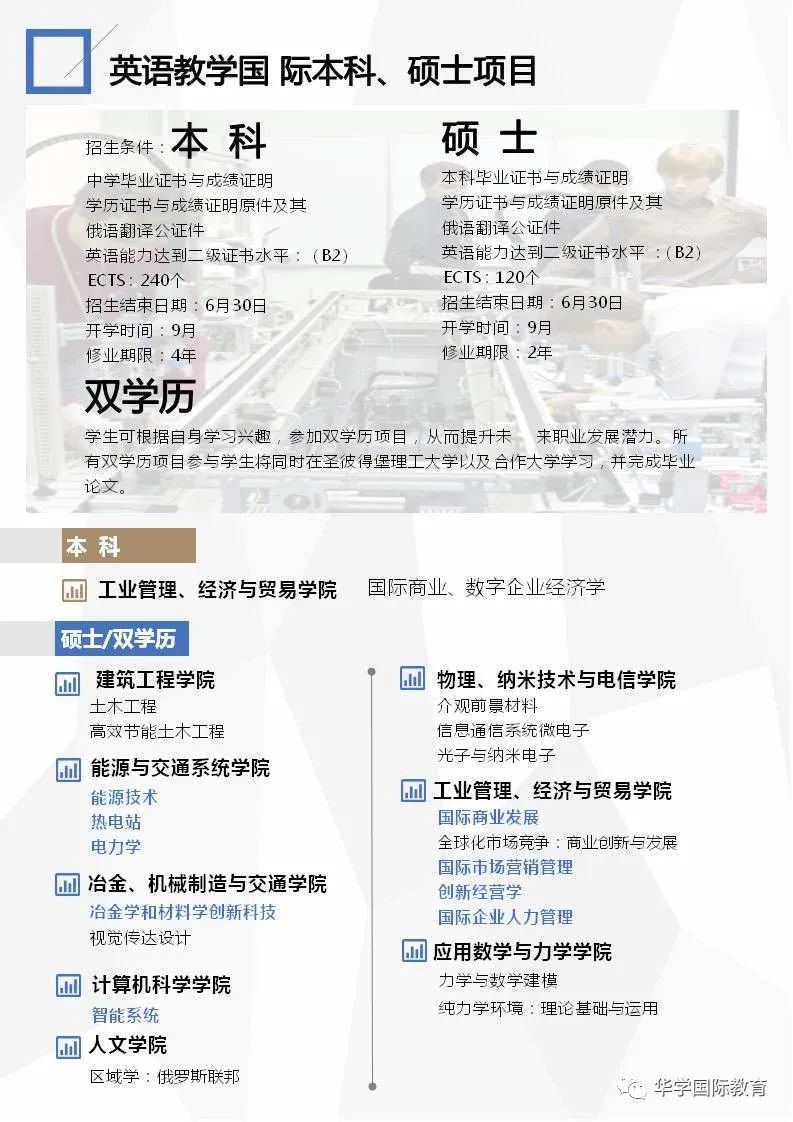 英语教学国 际本科、硕士项目

招生条件：本 科

中学毕业证书与成绩证明
学历证书与成绩证明原件及其
俄语翻译公证件
英语能力达到二级证书水平：（B2）
ECTS：240个
招生结束日期：6月30日
开学时间：9月
修业期限：4年

硕 士

本科毕业证书与成绩证明
学历证书与成绩证明原件及其
俄语翻译公证件
英语能力达到二级证书水平 ：（B2）
ECTS：120个
招生结束日期：6月30日
开学时间：9月
修业期限：2年

双学历

学生可根据自身学习兴趣，参加双学历项目，从而提升未 来职业发展潜力。所有双学历项目参与学生将同时在圣彼得堡理工大学以及合作大学学习，并完成毕业论文。

本 科

工业管理、经济与贸易学院 国际商业、数字企业经济学

硕士/双学历

建筑工程学院
土木工程
高效节能土木工程

能源与交通系统学院
能源技术
热电站
电力学

冶金、机械制造与交通学院
冶金学和材料学创新科技
视觉传达设计

计算机科学学院
智能系统

人文学院
区域学：俄罗斯联邦

物理、纳米技术与电信学院
介观前景材料
信息通信系统微电子
光子与纳米电子

工业管理、经济与贸易学院
国际商业发展
全球化市场竞争：商业创新与发展
国际市场营销管理
创新经营学
国际企业人力管理

应用数学与力学学院
力学与数学建模
纯力学环境：理论基础与运用

华学国际教育